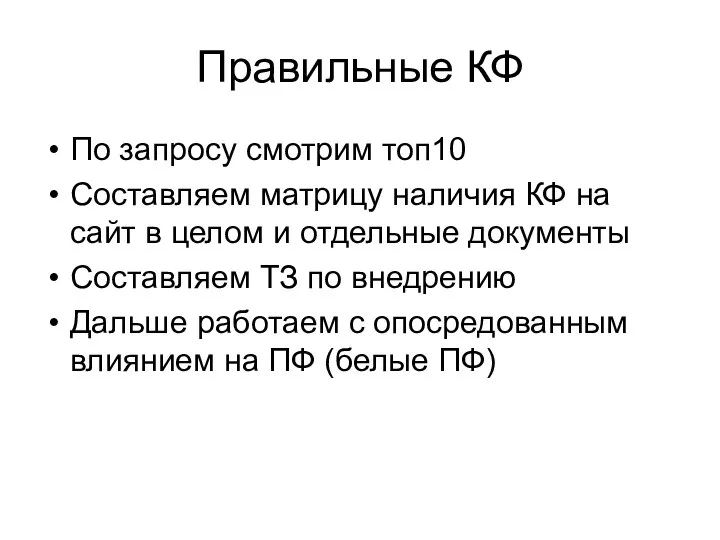 Правильные КФ

• По запросу смотрим топ10
• Составляем матрицу наличия КФ на сайт в целом и отдельные документы
• Составляем ТЗ по внедрению
• Дальше работаем с опосредованным влиянием на ПФ (белые ПФ)